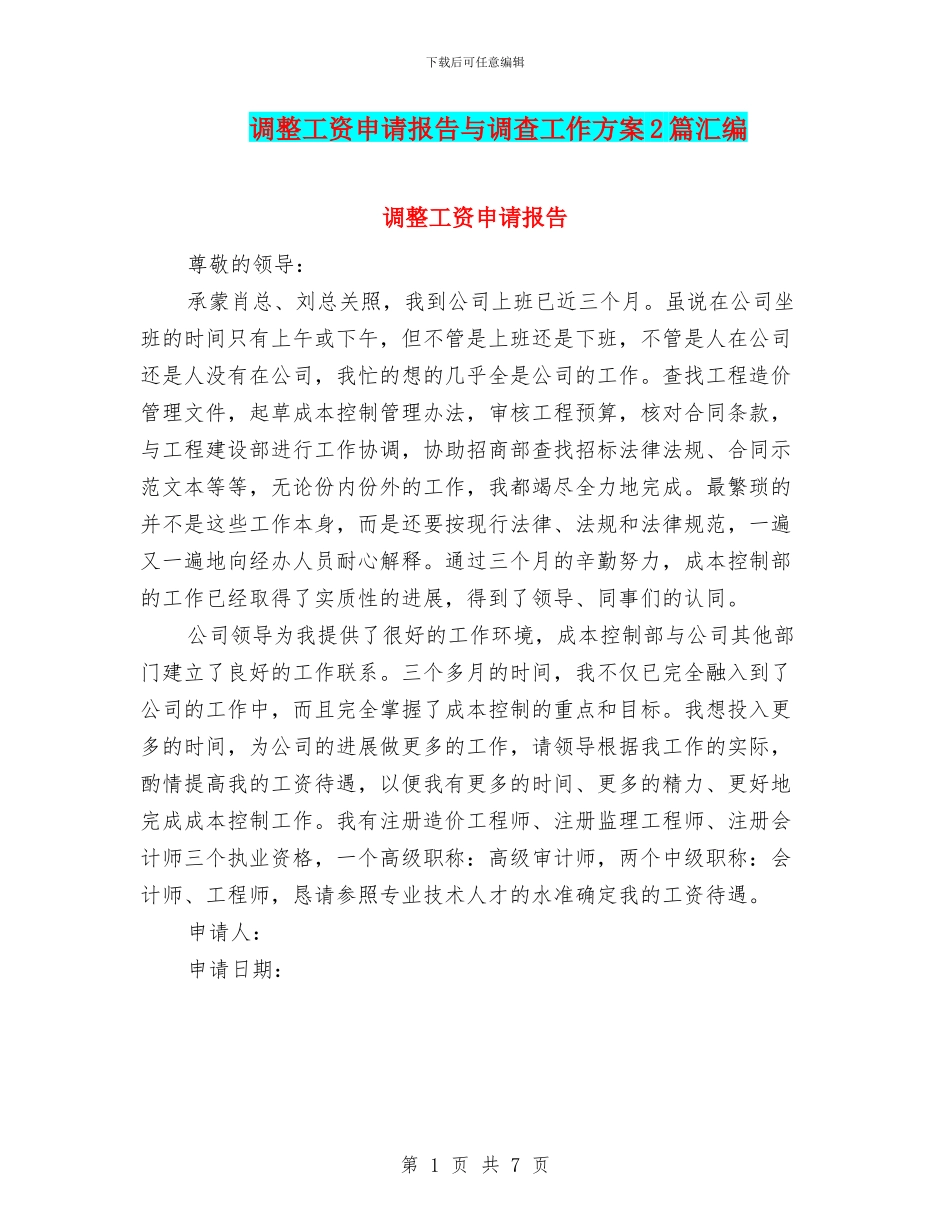 下载后可任意编辑

调整工资申请报告与调查工作方案2篇汇编

调整工资申请报告

尊敬的领导：

承蒙肖总、刘总关照，我到公司上班已近三个月。虽说在公司坐班的时间只有上午或下午，但不管是上班还是下班，不管是人在公司还是人没有在公司，我忙的想的几乎全是公司的工作。查找工程造价管理文件，起草成本控制管理办法，审核工程预算，核对合同条款，与工程建设部进行工作协调，协助招商部查找招标法律法规、合同示范文本等等，无论份内份外的工作，我都竭尽全力地完成。最繁琐的并不是这些工作本身，而是还要按现行法律、法规和法律规范，一遍又一遍地向经办人员耐心解释。通过三个月的辛勤努力，成本控制部的工作已经取得了实质性的进展，得到了领导、同事们的认同。

公司领导为我提供了很好的工作环境，成本控制部与公司其他部门建立了良好的工作联系。三个多月的时间，我不仅已完全融入到了公司的工作中，而且完全掌握了成本控制的重点和目标。我想投入更多的时间，为公司的进展做更多的工作，请领导根据我工作的实际，酌情提高我的工资待遇，以便我有更多的时间、更多的精力、更好地完成成本控制工作。我有注册造价工程师、注册监理工程师、注册会计师三个执业资格，一个高级职称：高级审计师，两个中级职称：会计师、工程师，恳请参照专业技术人才的水准确定我的工资待遇。

申请人：

申请日期：

第 1 页 共 7 页